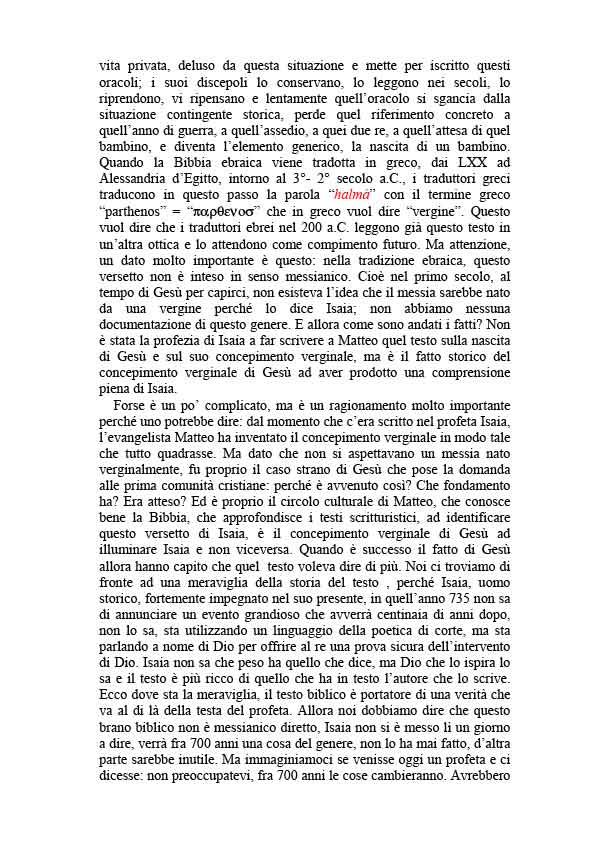 vita privata, deluso da questa situazione e mette per iscritto questi oracoli; i suoi discepoli lo conservano, lo leggono nei secoli, lo riprendono, vi ripensano e lentamente quell'oracolo si sgancia dalla situazione contingente storica, perde quel riferimento concreto a quell'anno di guerra, a quell'assedio, a quei due re, a quell'attesa di quel bambino, e diventa l'elemento generico, la nascita di un bambino. Quando la Bibbia ebraica viene tradotta in greco, dai LXX ad Alessandria d'Egitto, intorno al 3°- 2° secolo a.C., i traduttori greci traducono in questo passo la parola "halmà" con il termine greco "parthenos" = "παρθενοσ" che in greco vuol dire "vergine". Questo vuol dire che i traduttori ebrei nel 200 a.C. leggono già questo testo in un'altra ottica e lo attendono come compimento futuro. Ma attenzione, un dato molto importante è questo: nella tradizione ebraica, questo versetto non è inteso in senso messianico. Cioè nel primo secolo, al tempo di Gesù per capirci, non esisteva l'idea che il messia sarebbe nato da una vergine perché lo dice Isaia; non abbiamo nessuna documentazione di questo genere. E allora come sono andati i fatti? Non è stata la profezia di Isaia a far scrivere a Matteo quel testo sulla nascita di Gesù e sul suo concepimento verginale, ma è il fatto storico del concepimento verginale di Gesù ad aver prodotto una comprensione piena di Isaia.

Forse è un po' complicato, ma è un ragionamento molto importante perché uno potrebbe dire: dal momento che c'era scritto nel profeta Isaia, l'evangelista Matteo ha inventato il concepimento verginale in modo tale che tutto quadrasse. Ma dato che non si aspettavano un messia nato verginalmente, fu proprio il caso strano di Gesù che pose la domanda alle prima comunità cristiane: perché è avvenuto così? Che fondamento ha? Era atteso? Ed è proprio il circolo culturale di Matteo, che conosce bene la Bibbia, che approfondisce i testi scritturistici, ad identificare questo versetto di Isaia, è il concepimento verginale di Gesù ad illuminare Isaia e non viceversa. Quando è successo il fatto di Gesù allora hanno capito che quel testo voleva dire di più. Noi ci troviamo di fronte ad una meraviglia della storia del testo , perché Isaia, uomo storico, fortemente impegnato nel suo presente, in quell'anno 735 non sa di annunciare un evento grandioso che avverrà centinaia di anni dopo, non lo sa, sta utilizzando un linguaggio della poetica di corte, ma sta parlando a nome di Dio per offrire al re una prova sicura dell'intervento di Dio. Isaia non sa che peso ha quello che dice, ma Dio che lo ispira lo sa e il testo è più ricco di quello che ha in testo l'autore che lo scrive. Ecco dove sta la meraviglia, il testo biblico è portatore di una verità che va al di là della testa del profeta. Allora noi dobbiamo dire che questo brano biblico non è messianico diretto, Isaia non si è messo lì un giorno a dire, verrà fra 700 anni una cosa del genere, non lo ha mai fatto, d'altra parte sarebbe inutile. Ma immaginiamoci se venisse oggi un profeta e ci dicesse: non preoccupatevi, fra 700 anni le cose cambieranno. Avrebbero